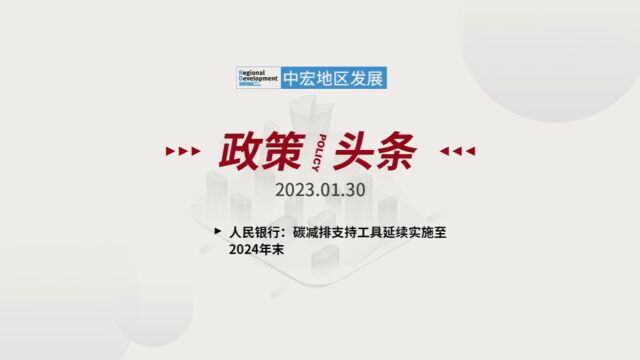 Regional Development 中宏地区发展

政策 POLICY 头条

2023.01.30

人民银行：碳减排支持工具延续实施至2024年末